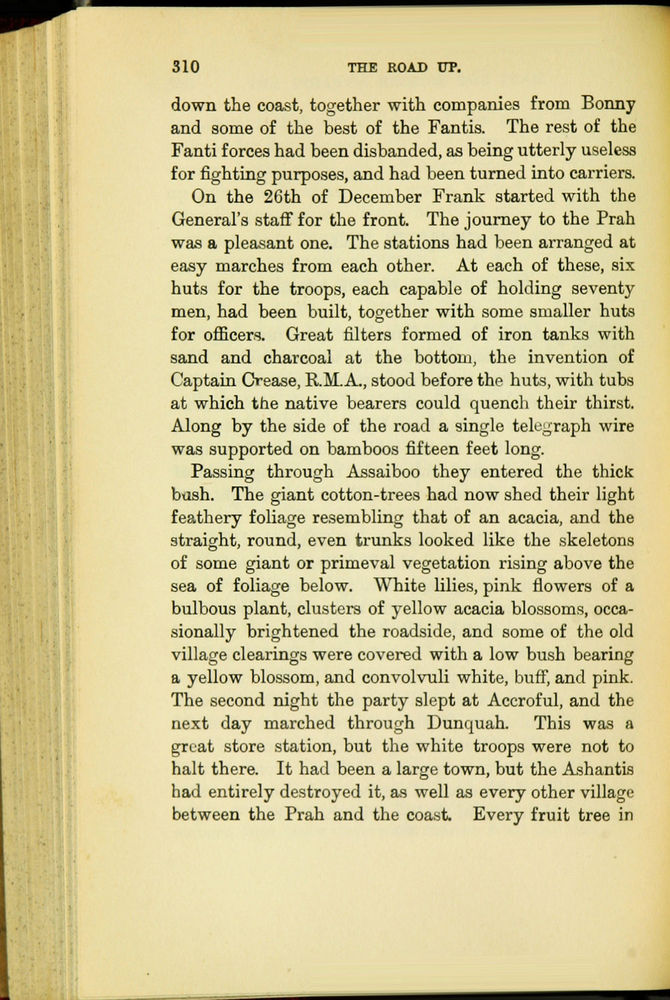 310 THE ROAD UP.

down the coast, together with companies from Bonny and some of the best of the Fantis. The rest of the Fanti forces had been disbanded, as being utterly useless for fighting purposes, and had been turned into carriers.

On the 26th of December Frank started with the General's staff for the front. The journey to the Prah was a pleasant one. The stations had been arranged at easy marches from each other. At each of these, six huts for the troops, each capable of holding seventy men, had been built, together with some smaller huts for officers. Great filters formed of iron tanks with sand and charcoal at the bottom, the invention of Captain Crease, R.M.A., stood before the huts, with tubs at which the native bearers could quench their thirst. Along by the side of the road a single telegraph wire was supported on bamboos fifteen feet long.

Passing through Assaiboo they entered the thick bush. The giant cotton-trees had now shed their light feathery foliage resembling that of an acacia, and the straight, round, even trunks looked like the skeletons of some giant or primeval vegetation rising above the sea of foliage below. White lilies, pink flowers of a bulbous plant, clusters of yellow acacia blossoms, occasionally brightened the roadside, and some of the old village clearings were covered with a low bush bearing a yellow blossom, and convolvuli white, buff, and pink. The second night the party slept at Accroful, and the next day marched through Dunquah. This was a great store station, but the white troops were not to halt there. It had been a large town, but the Ashantis had entirely destroyed it, as well as every other village between the Prah and the coast. Every fruit tree in